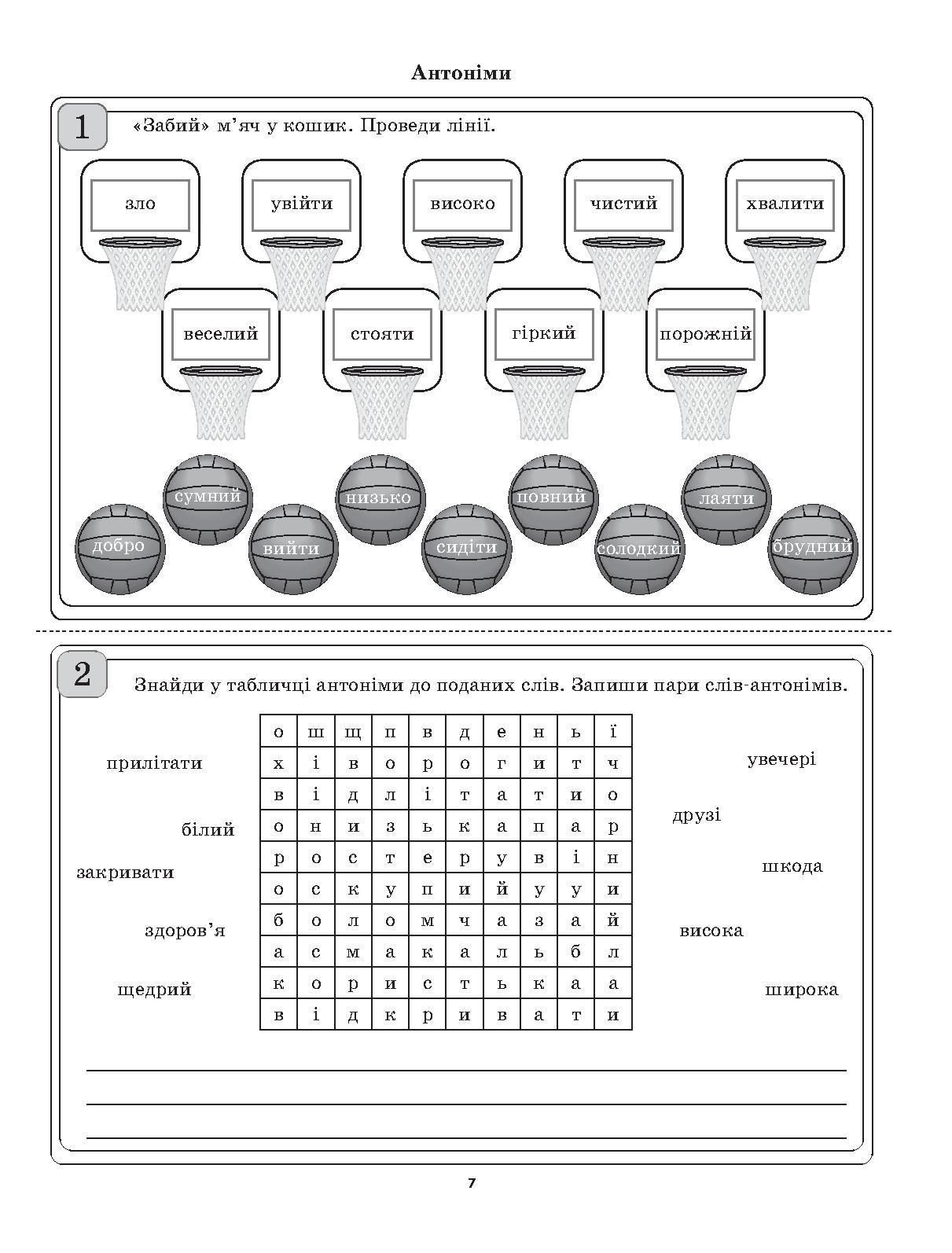 Антоніми

1 «Забий» м'яч у кошик. Проведи лінії.

зло

увійти

високо

чистий

хвалити

веселий

стояти

гіркий

порожній

сумний

низько

повний

лаяти

добро

вийти

сидіти

солодкий

брудний

2 Знайди у табличці антоніми до поданих слів. Запиши пари слів-антонімів.

прилітати

білий

закривати

здоров'я

щедрий

| о | ш | щ | п | в | д | е | н | ь | ї |
|---|---|---|---|---|---|---|---|---|---|
| х | і | в | о | р | о | г | и | т | ч |
| в | і | д | л | і | т | а | т | и | о |
| о | н | и | з | ь | к | а | п | а | р |
| р | о | с | т | е | р | у | в | і | н |
| о | с | к | у | п | и | й | у | у | и |
| б | о | л | о | м | ч | а | з | а | й |
| а | с | м | а | к | а | л | ь | б | л |
| к | о | р | и | с | т | ь | к | а | а |
| в | і | д | к | р | и | в | а | т | и |

увечері

друзі

шкода

висока

широка

____
____
____

7